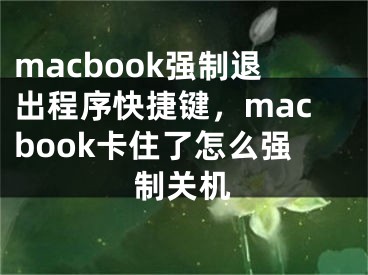 macbook强制退出程序快捷键，macbook卡住了怎么强制关机